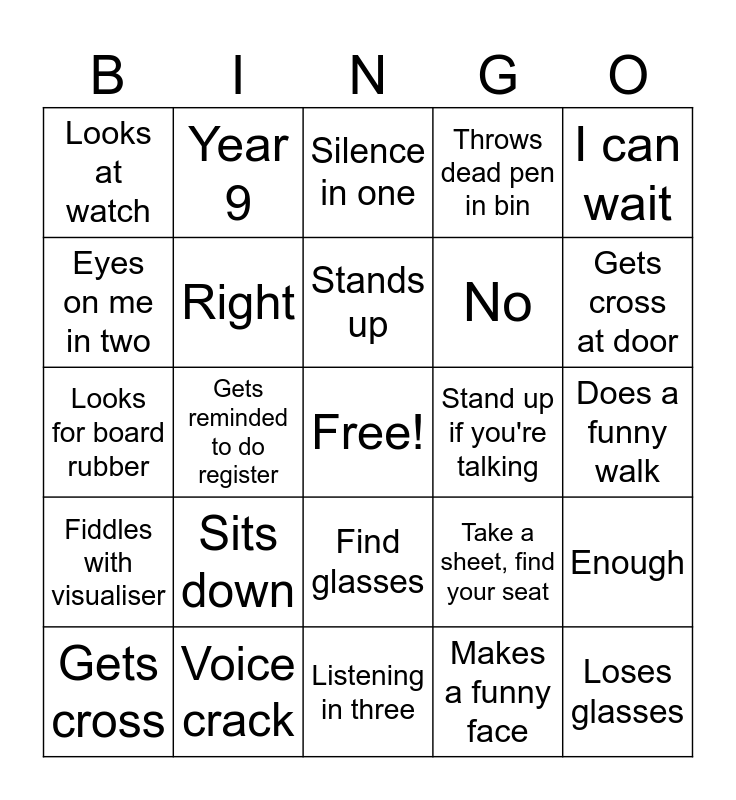 | B | I | N | G | O |
|---|---|---|---|---|
| Looks at watch | Year 9 | Silence in one | Throws dead pen in bin | I can wait |
| Eyes on me in two | Right | Stands up | No | Gets cross at door |
| Looks for board rubber | Gets reminded to do register | Free! | Stand up if you're talking | Does a funny walk |
| Fiddles with visualiser | Sits down | Find glasses | Take a sheet, find your seat | Enough |
| Gets cross | Voice crack | Listening in three | Makes a funny face | Loses glasses |